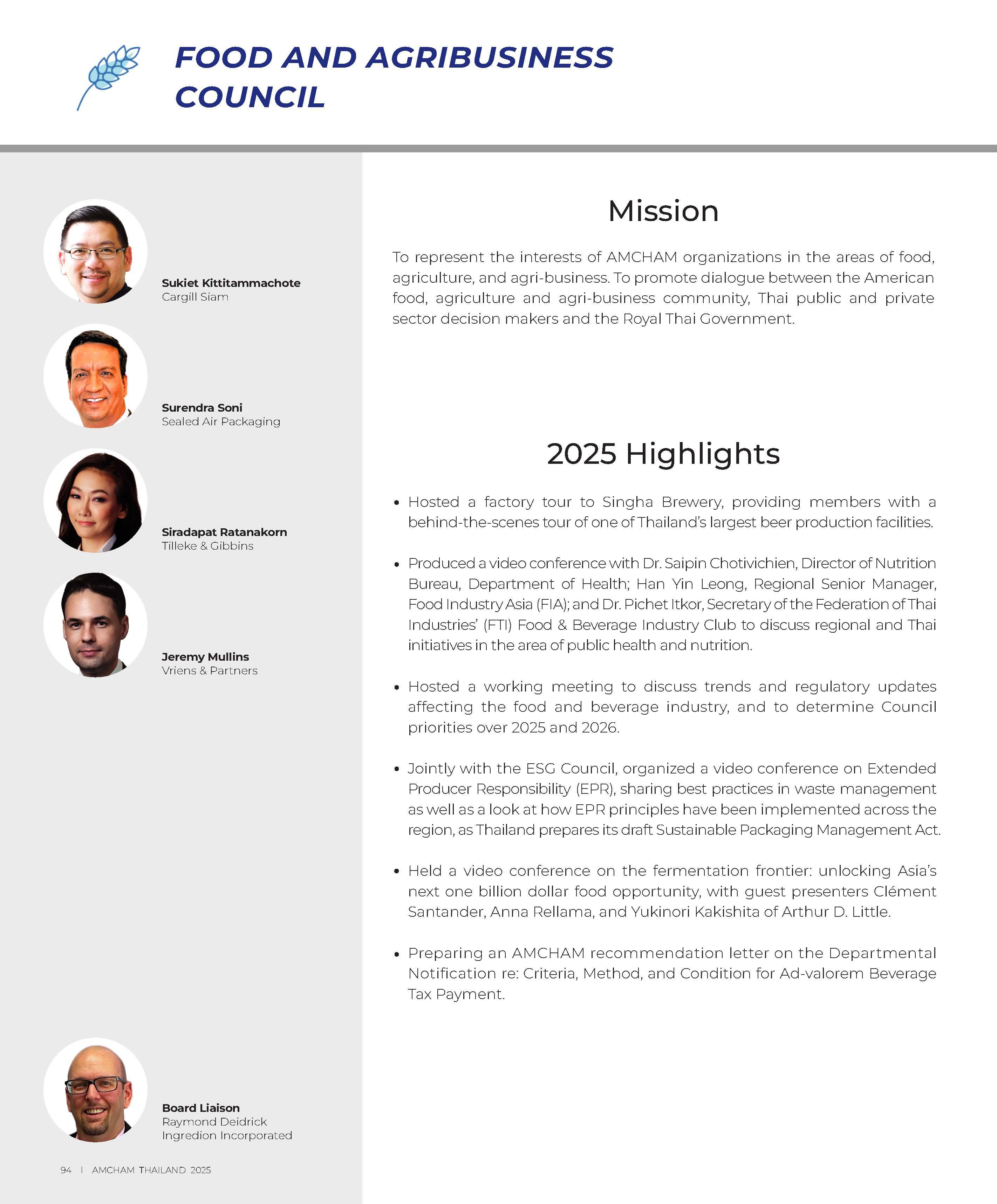 FOOD AND AGRIBUSINESS COUNCIL

Sukiet Kittitammachote
Cargill Siam

Surendra Soni
Sealed Air Packaging

Siradapat Ratanakorn
Tilleke & Gibbins

Jeremy Mullins
Vriens & Partners

Board Liaison
Raymond Deidrick
Ingredion Incorporated

94 | AMCHAM THAILAND 2025

Mission

To represent the interests of AMCHAM organizations in the areas of food, agriculture, and agri-business. To promote dialogue between the American food, agriculture and agri-business community, Thai public and private sector decision makers and the Royal Thai Government.

2025 Highlights

• Hosted a factory tour to Singha Brewery, providing members with a behind-the-scenes tour of one of Thailand's largest beer production facilities.

• Produced a video conference with Dr. Saipin Chotivichien, Director of Nutrition Bureau, Department of Health; Han Yin Leong, Regional Senior Manager, Food Industry Asia (FIA); and Dr. Pichet Itkor, Secretary of the Federation of Thai Industries' (FTI) Food & Beverage Industry Club to discuss regional and Thai initiatives in the area of public health and nutrition.

• Hosted a working meeting to discuss trends and regulatory updates affecting the food and beverage industry, and to determine Council priorities over 2025 and 2026.

• Jointly with the ESG Council, organized a video conference on Extended Producer Responsibility (EPR), sharing best practices in waste management as well as a look at how EPR principles have been implemented across the region, as Thailand prepares its draft Sustainable Packaging Management Act.

• Held a video conference on the fermentation frontier: unlocking Asia's next one billion dollar food opportunity, with guest presenters Clément Santander, Anna Rellama, and Yukinori Kakishita of Arthur D. Little.

• Preparing an AMCHAM recommendation letter on the Departmental Notification re: Criteria, Method, and Condition for Ad-valorem Beverage Tax Payment.